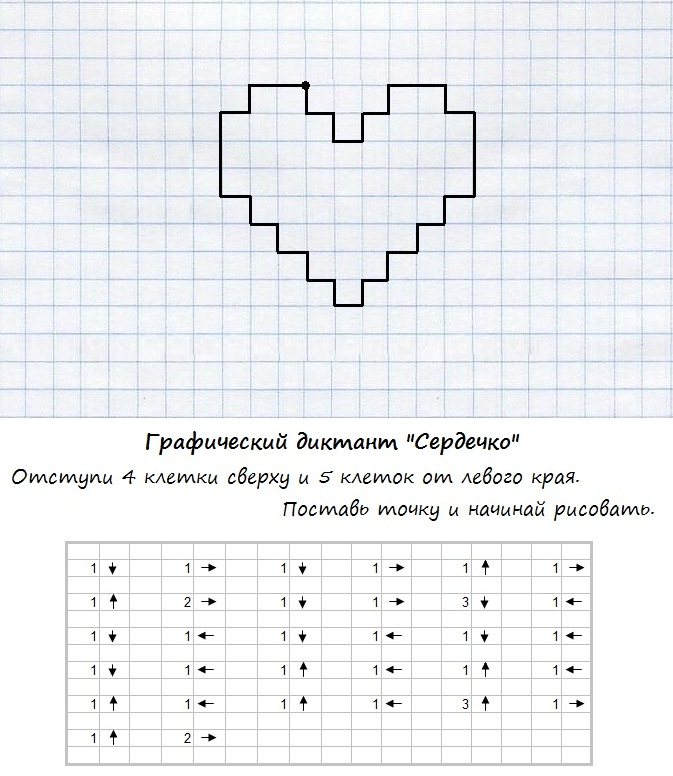 Графический диктант "Сердечко"

Отступи 4 клетки сверху и 5 клеток от левого края.

Поставь точку и начинай рисовать.

| | | | | | |
|---|---|---|---|---|---|
| 1 ↓ | 1 → | 1 ↓ | 1 → | 1 ↑ | 1 → |
| 1 ↑ | 2 → | 1 ↓ | 1 → | 3 ↓ | 1 ← |
| 1 ↓ | 1 ← | 1 ↓ | 1 ← | 1 ↓ | 1 ← |
| 1 ↓ | 1 ← | 1 ↑ | 1 ← | 1 ↑ | 1 ← |
| 1 ↑ | 1 ← | 1 ↑ | 1 ← | 3 ↑ | 1 → |
| 1 ↑ | 2 → | | | | |